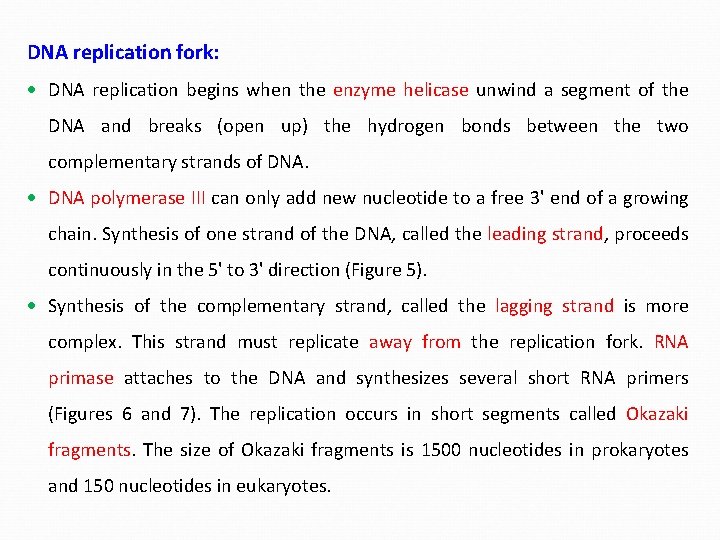 DNA replication fork:

• DNA replication begins when the enzyme helicase unwind a segment of the DNA and breaks (open up) the hydrogen bonds between the two complementary strands of DNA.

• DNA polymerase III can only add new nucleotide to a free 3' end of a growing chain. Synthesis of one strand of the DNA, called the leading strand, proceeds continuously in the 5' to 3' direction (Figure 5).

• Synthesis of the complementary strand, called the lagging strand is more complex. This strand must replicate away from the replication fork. RNA primase attaches to the DNA and synthesizes several short RNA primers (Figures 6 and 7). The replication occurs in short segments called Okazaki fragments. The size of Okazaki fragments is 1500 nucleotides in prokaryotes and 150 nucleotides in eukaryotes.